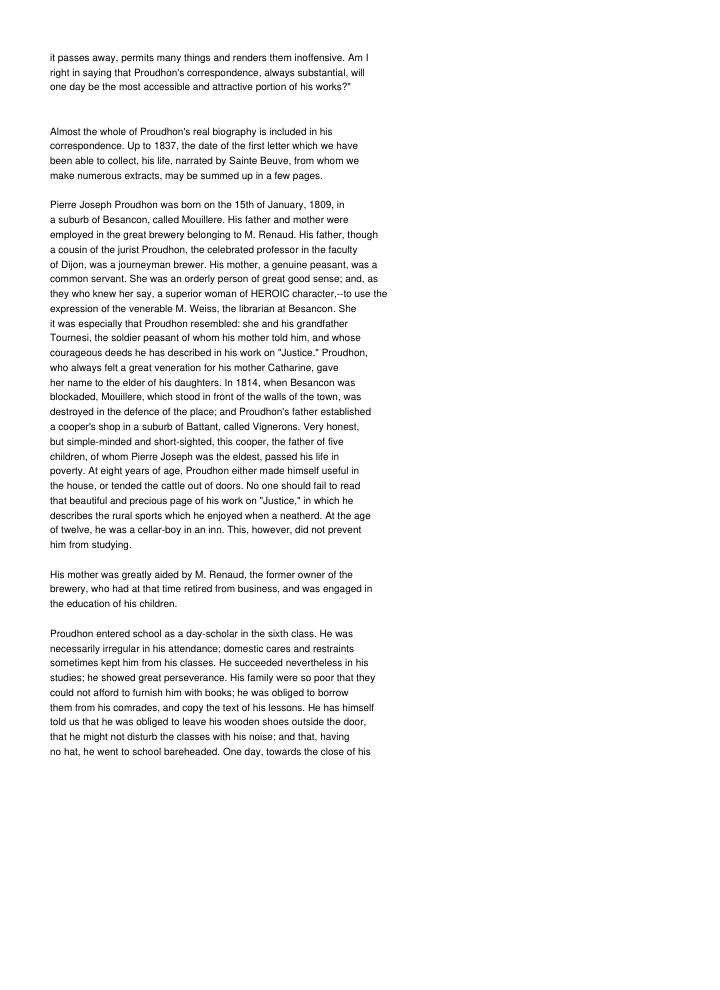 it passes away, permits many things and renders them inoffensive. Am I right in saying that Proudhon's correspondence, always substantial, will one day be the most accessible and attractive portion of his works?"

Almost the whole of Proudhon's real biography is included in his correspondence. Up to 1837, the date of the first letter which we have been able to collect, his life, narrated by Sainte Beuve, from whom we make numerous extracts, may be summed up in a few pages.

Pierre Joseph Proudhon was born on the 15th of January, 1809, in a suburb of Besancon, called Mouillere. His father and mother were employed in the great brewery belonging to M. Renaud. His father, though a cousin of the jurist Proudhon, the celebrated professor in the faculty of Dijon, was a journeyman brewer. His mother, a genuine peasant, was a common servant. She was an orderly person of great good sense; and, as they who knew her say, a superior woman of HEROIC character,--to use the expression of the venerable M. Weiss, the librarian at Besancon. She it was especially that Proudhon resembled: she and his grandfather Tournesi, the soldier peasant of whom his mother told him, and whose courageous deeds he has described in his work on "Justice." Proudhon, who always felt a great veneration for his mother Catharine, gave her name to the elder of his daughters. In 1814, when Besancon was blockaded, Mouillere, which stood in front of the walls of the town, was destroyed in the defence of the place; and Proudhon's father established a cooper's shop in a suburb of Battant, called Vignerons. Very honest, but simple-minded and short-sighted, this cooper, the father of five children, of whom Pierre Joseph was the eldest, passed his life in poverty. At eight years of age, Proudhon either made himself useful in the house, or tended the cattle out of doors. No one should fail to read that beautiful and precious page of his work on "Justice," in which he describes the rural sports which he enjoyed when a neatherd. At the age of twelve, he was a cellar-boy in an inn. This, however, did not prevent him from studying.

His mother was greatly aided by M. Renaud, the former owner of the brewery, who had at that time retired from business, and was engaged in the education of his children.

Proudhon entered school as a day-scholar in the sixth class. He was necessarily irregular in his attendance; domestic cares and restraints sometimes kept him from his classes. He succeeded nevertheless in his studies; he showed great perseverance. His family were so poor that they could not afford to furnish him with books; he was obliged to borrow them from his comrades, and copy the text of his lessons. He has himself told us that he was obliged to leave his wooden shoes outside the door, that he might not disturb the classes with his noise; and that, having no hat, he went to school bareheaded. One day, towards the close of his